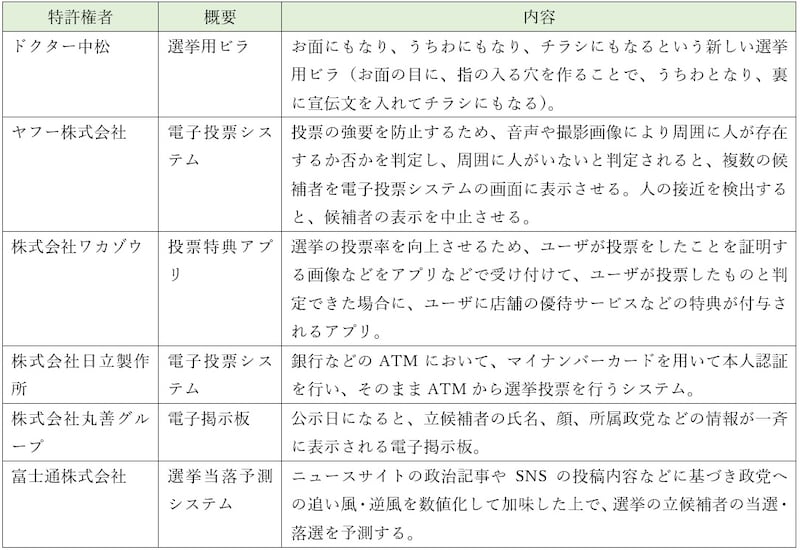 | 特許権者 | 概要 | 内容 |
|---|---|---|
| ドクター中松 | 選挙用ビラ | お面にもなり、うちわにもなり、チラシにもなるという新しい選挙用ビラ（お面の目に、指の入る穴を作ることで、うちわとなり、裏に宣伝文を入れてチラシにもなる）。 |
| ヤフー株式会社 | 電子投票システム | 投票の強要を防止するため、音声や撮影画像により周囲に人が存在するか否かを判定し、周囲に人がいないと判定されると、複数の候補者を電子投票システムの画面に表示させる。人の接近を検出すると、候補者の表示を中止させる。 |
| 株式会社ワカゾウ | 投票特典アプリ | 選挙の投票率を向上させるため、ユーザが投票をしたことを証明する画像などをアプリなどで受け付けて、ユーザが投票したものと判定できた場合に、ユーザに店舗の優待サービスなどの特典が付与されるアプリ。 |
| 株式会社日立製作所 | 電子投票システム | 銀行などの ATM において、マイナンバーカードを用いて本人認証を行い、そのまま ATM から選挙投票を行うシステム。 |
| 株式会社丸善グループ | 電子掲示板 | 公示日になると、立候補者の氏名、顔、所属政党などの情報が一斉に表示される電子掲示板。 |
| 富士通株式会社 | 選挙当落予測システム | ニュースサイトの政治記事や SNS の投稿内容などに基づき政党への追い風・逆風を数値化して加味した上で、選挙の立候補者の当選・落選を予測する。 |